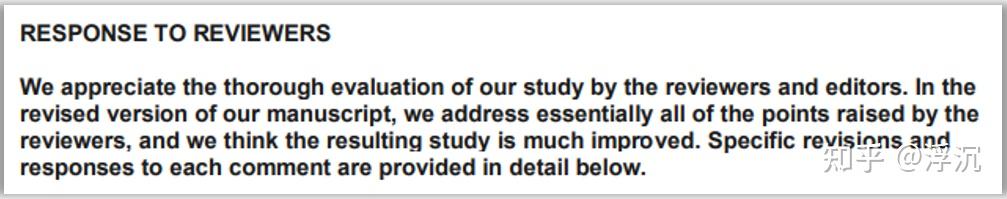 RESPONSE TO REVIEWERS

We appreciate the thorough evaluation of our study by the reviewers and editors. In the revised version of our manuscript, we address essentially all of the points raised by the reviewers, and we think the resulting study is much improved. Specific revisions and responses to each comment are provided in detail below.

知乎 @浮沉